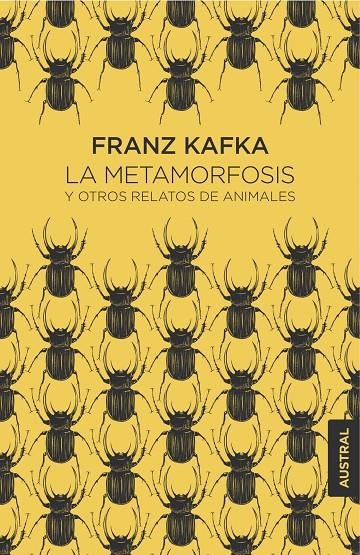 FRANZ KAFKA
LA METAMORFOSIS
Y OTROS RELATOS DE ANIMALES

AUSTRAL